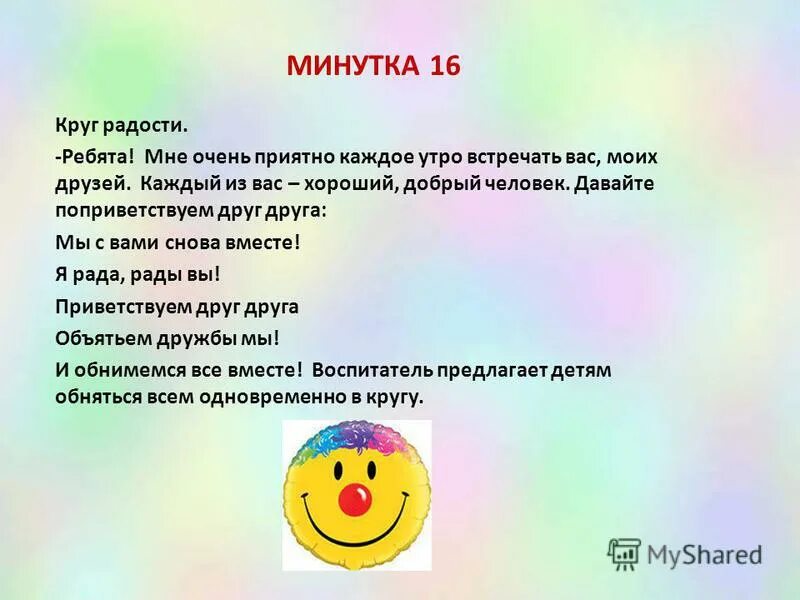 МИНУТКА 16

Круг радости.

-Ребята! Мне очень приятно каждое утро встречать вас, моих друзей. Каждый из вас – хороший, добрый человек. Давайте поприветствуем друг друга:

Мы с вами снова вместе!

Я рада, рады вы!

Приветствуем друг друга

Объятьем дружбы мы!

И обнимемся все вместе! Воспитатель предлагает детям обняться всем одновременно в кругу.

MyShared